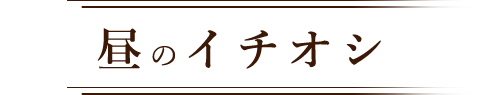 昼のイチオシ